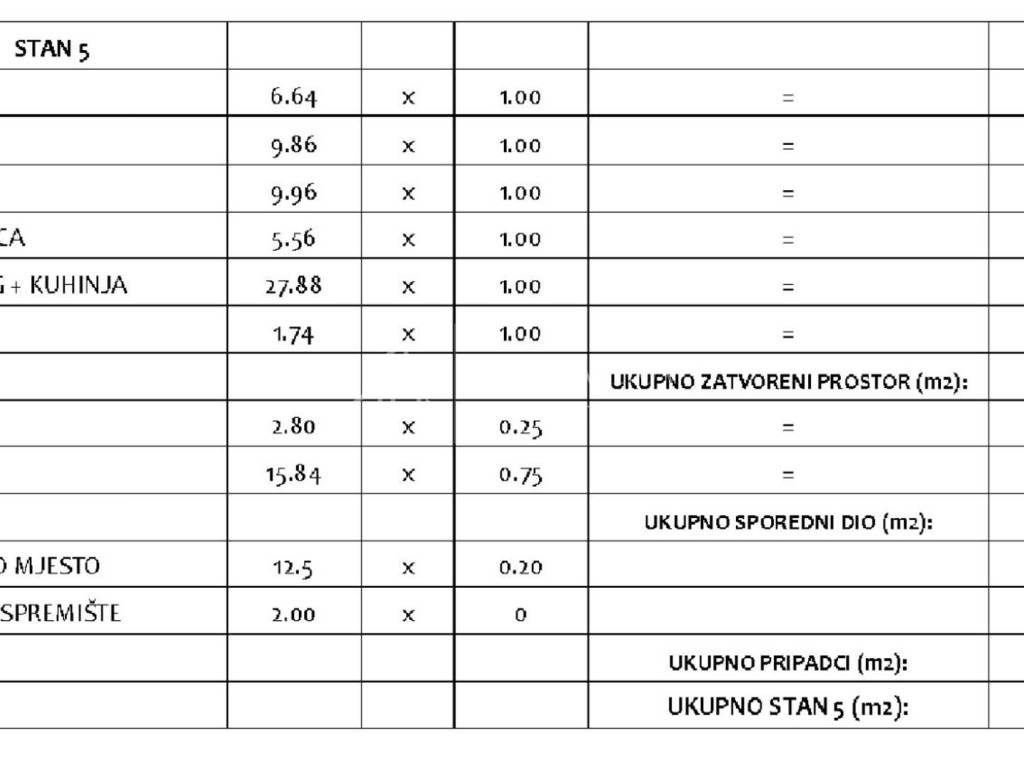 | STAN 5 | | | | | |
|---|---|---|---|---|---|
| | 6.64 | x | 1.00 | = | |
| | 9.86 | x | 1.00 | = | |
| | 9.96 | x | 1.00 | = | |
| CA | 5.56 | x | 1.00 | = | |
| G + KUHINJA | 27.88 | x | 1.00 | = | |
| | 1.74 | x | 1.00 | = | |
| | | | | UKUPNO ZATVORENI PROSTOR (m2): | |
| | 2.80 | x | 0.25 | = | |
| | 15.84 | x | 0.75 | = | |
| | | | | UKUPNO SPOREDNI DIO (m2): | |
| O MJESTO | 12.5 | x | 0.20 | | |
| SPREMIŠTE | 2.00 | x | 0 | | |
| | | | | UKUPNO PRIPADCI (m2): | |
| | | | | UKUPNO STAN 5 (m2): | |